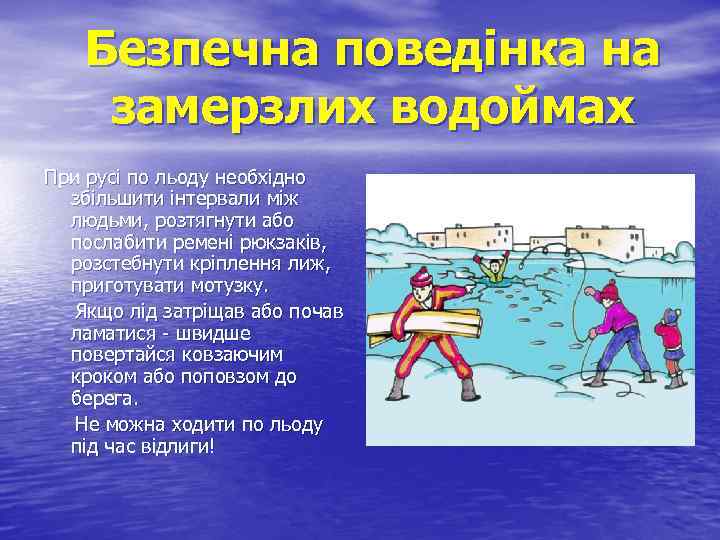 Безпечна поведінка на замерзлих водоймах

При русі по льоду необхідно збільшити інтервали між людьми, розтягнути або послабити ремені рюкзаків, розстебнути кріплення лиж, приготувати мотузку.

Якщо лід затріщав або почав ламатися - швидше повертайся ковзаючим кроком або поповзом до берега.

Не можна ходити по льоду під час відлиги!